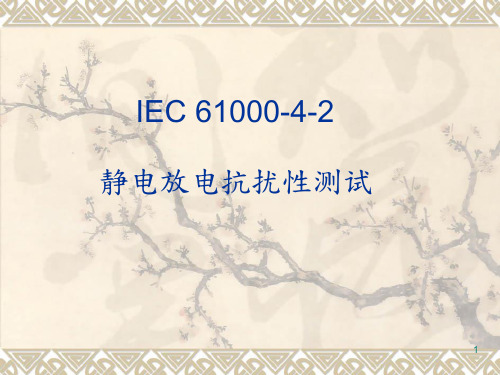 IEC 61000-4-2

静电放电抗扰性测试

1